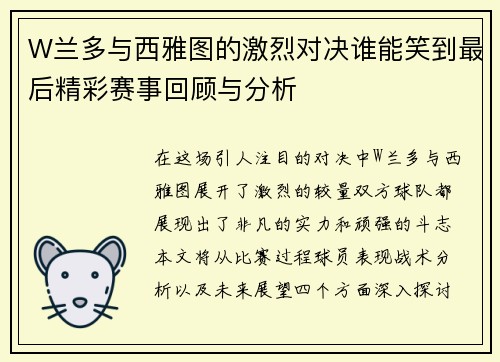 W兰多与西雅图的激烈对决谁能笑到最后精彩赛事回顾与分析

在这场引人注目的对决中W兰多与西雅图展开了激烈的较量双方球队都展现出了非凡的实力和顽强的斗志本文将从比赛过程球员表现战术分析以及未来展望四个方面深入探讨